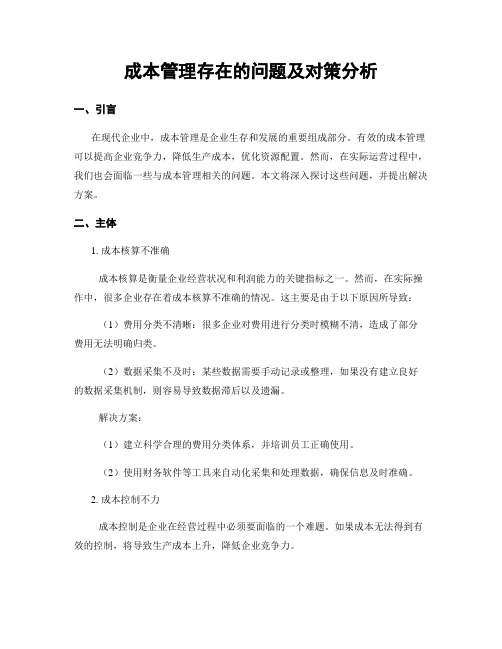 成本管理存在的问题及对策分析

一、引言

在现代企业中，成本管理是企业生存和发展的重要组成部分。有效的成本管理可以提高企业竞争力，降低生产成本，优化资源配置。然而，在实际运营过程中，我们也会面临一些与成本管理相关的问题。本文将深入探讨这些问题，并提出解决方案。

二、主体

1. 成本核算不准确

成本核算是衡量企业经营状况和利润能力的关键指标之一。然而，在实际操作中，很多企业存在着成本核算不准确的情况。这主要是由于以下原因所导致：

（1）费用分类不清晰：很多企业对费用进行分类时模糊不清，造成了部分费用无法明确归类。

（2）数据采集不及时：某些数据需要手动记录或整理，如果没有建立良好的数据采集机制，则容易导致数据滞后以及遗漏。

解决方案：

（1）建立科学合理的费用分类体系，并培训员工正确使用。

（2）使用财务软件等工具来自动化采集和处理数据，确保信息及时准确。

2. 成本控制不力

成本控制是企业在经营过程中必须要面临的一个难题。如果成本无法得到有效的控制，将导致生产成本上升，降低企业竞争力。